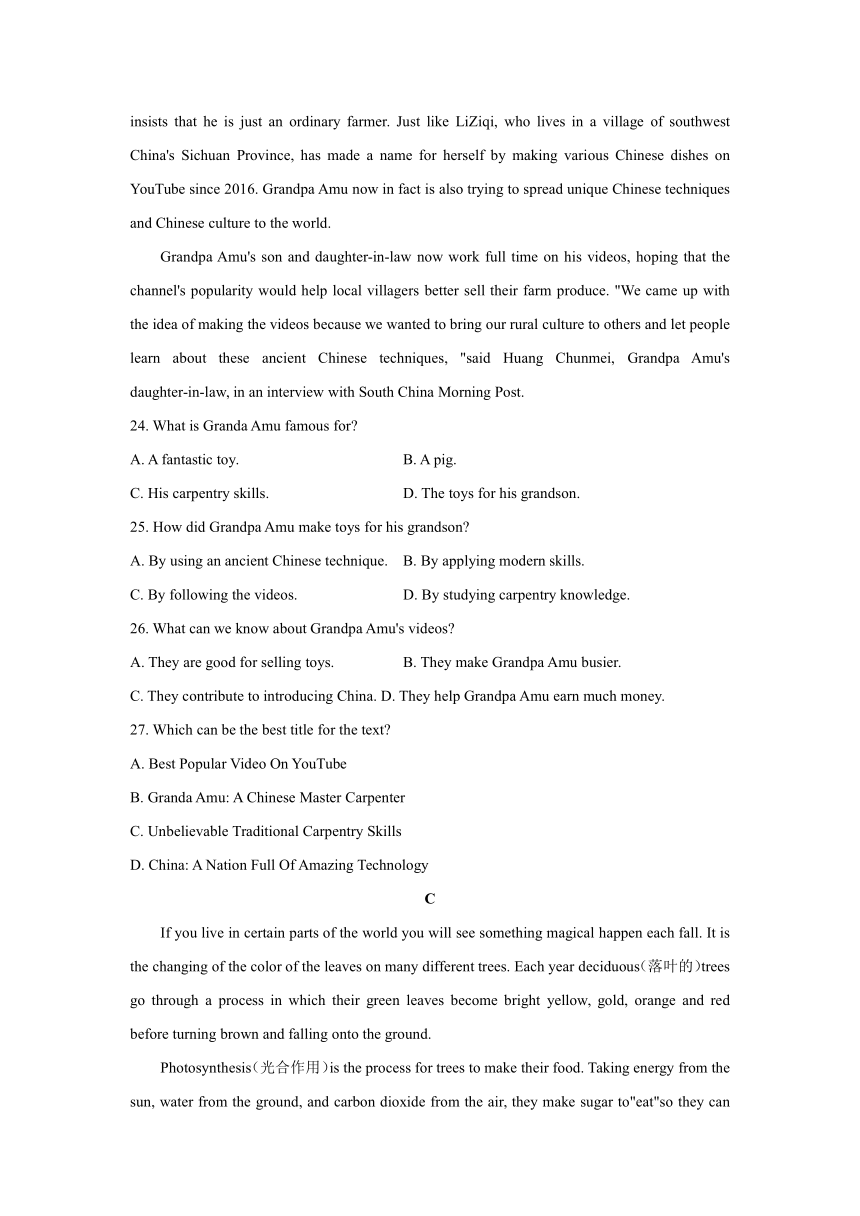 insists that he is just an ordinary farmer. Just like LiZiqi, who lives in a village of southwest China's Sichuan Province, has made a name for herself by making various Chinese dishes on YouTube since 2016. Grandpa Amu now in fact is also trying to spread unique Chinese techniques and Chinese culture to the world.

Grandpa Amu's son and daughter-in-law now work full time on his videos, hoping that the channel's popularity would help local villagers better sell their farm produce. "We came up with the idea of making the videos because we wanted to bring our rural culture to others and let people learn about these ancient Chinese techniques, "said Huang Chunmei, Grandpa Amu's daughter-in-law, in an interview with South China Morning Post.

24. What is Granda Amu famous for?

A. A fantastic toy.

B. A pig.

C. His carpentry skills.

D. The toys for his grandson.

25. How did Grandpa Amu make toys for his grandson?

A. By using an ancient Chinese technique.

B. By applying modern skills.

C. By following the videos.

D. By studying carpentry knowledge.

26. What can we know about Grandpa Amu's videos?

A. They are good for selling toys.

B. They make Grandpa Amu busier.

C. They contribute to introducing China. D. They help Grandpa Amu earn much money.

27. Which can be the best title for the text?

A. Best Popular Video On YouTube

B. Granda Amu: A Chinese Master Carpenter

C. Unbelievable Traditional Carpentry Skills

D. China: A Nation Full Of Amazing Technology

C

If you live in certain parts of the world you will see something magical happen each fall. It is the changing of the color of the leaves on many different trees. Each year deciduous(落叶的)trees go through a process in which their green leaves become bright yellow, gold, orange and red before turning brown and falling onto the ground.

Photosynthesis(光合作用)is the process for trees to make their food. Taking energy from the sun, water from the ground, and carbon dioxide from the air, they make sugar to"eat"so they can